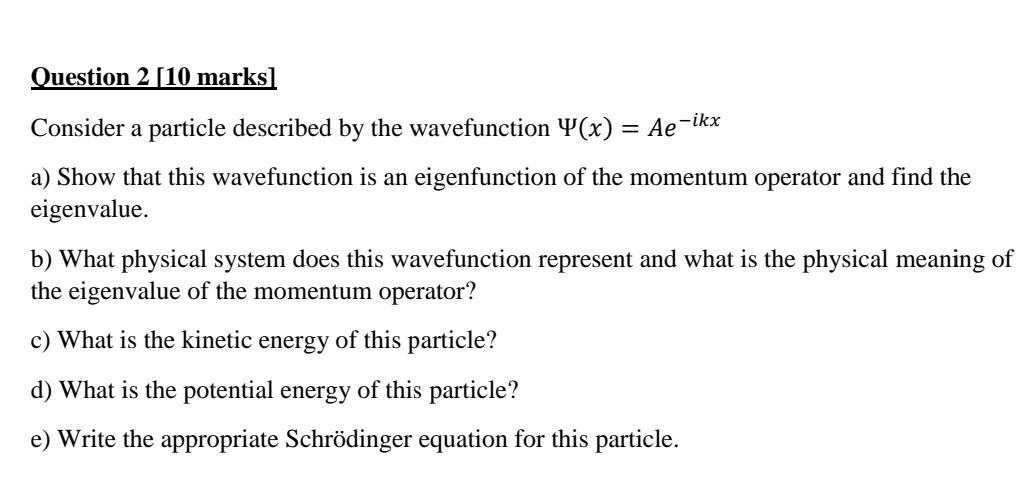 Question 2 [10 marks]

Consider a particle described by the wavefunction $\Psi(x) = Ae^{-ikx}$

a) Show that this wavefunction is an eigenfunction of the momentum operator and find the eigenvalue.

b) What physical system does this wavefunction represent and what is the physical meaning of the eigenvalue of the momentum operator?

c) What is the kinetic energy of this particle?

d) What is the potential energy of this particle?

e) Write the appropriate Schrödinger equation for this particle.